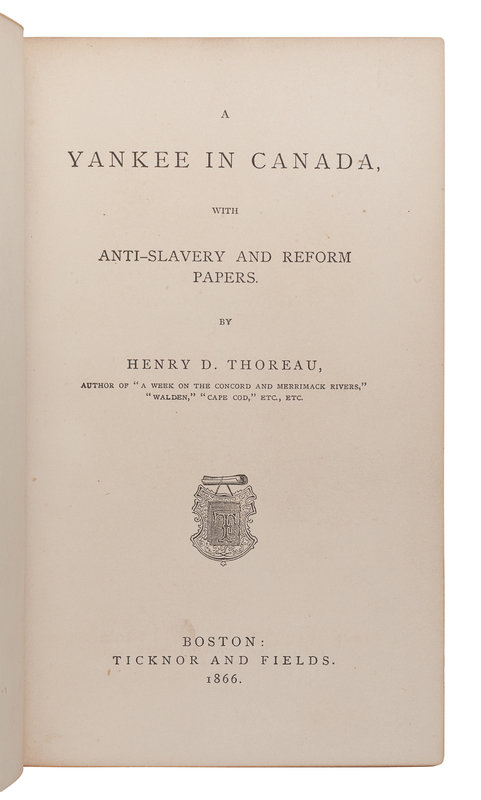 A

YANKEE IN CANADA,

WITH

ANTI-SLAVERY AND REFORM PAPERS.

BY

HENRY D. THOREAU,

AUTHOR OF "A WEEK ON THE CONCORD AND MERRIMACK RIVERS," "WALDEN," "CAPE COD," ETC., ETC.

BOSTON:
TICKNOR AND FIELDS.
1866.